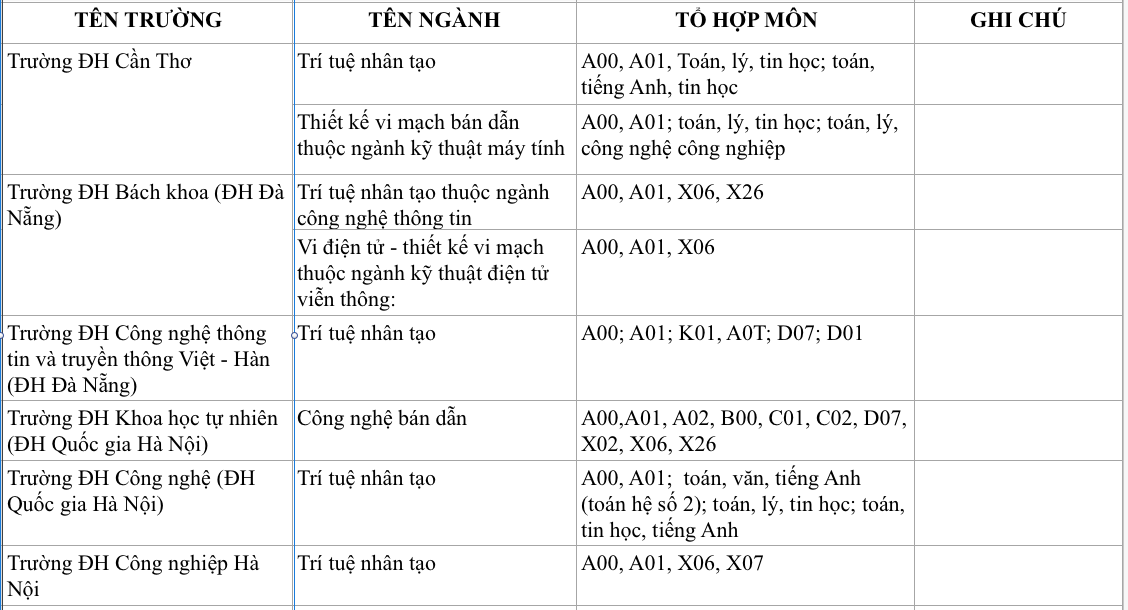 | TÊN TRƯỜNG | TÊN NGÀNH | TỔ HỢP MÔN | GHI CHÚ |
|---|---|---|---|
| Trường ĐH Cần Thơ | Trí tuệ nhân tạo | A00, A01, Toán, lý, tin học; toán, tiếng Anh, tin học | |
| | Thiết kế vi mạch bán dẫn thuộc ngành kỹ thuật máy tính | A00, A01; toán, lý, tin học; toán, lý, công nghệ công nghiệp | |
| Trường ĐH Bách khoa (ĐH Đà Nẵng) | Trí tuệ nhân tạo thuộc ngành công nghệ thông tin | A00, A01, X06, X26 | |
| | Vi điện tử - thiết kế vi mạch thuộc ngành kỹ thuật điện tử viễn thông: | A00, A01, X06 | |
| Trường ĐH Công nghệ thông tin và truyền thông Việt - Hàn (ĐH Đà Nẵng) | Trí tuệ nhân tạo | A00; A01; K01, A0T; D07; D01 | |
| Trường ĐH Khoa học tự nhiên (ĐH Quốc gia Hà Nội) | Công nghệ bán dẫn | A00,A01, A02, B00, C01, C02, D07, X02, X06, X26 | |
| Trường ĐH Công nghệ (ĐH Quốc gia Hà Nội) | Trí tuệ nhân tạo | A00, A01; toán, văn, tiếng Anh (toán hệ số 2); toán, lý, tin học; toán, tin học, tiếng Anh | |
| Trường ĐH Công nghiệp Hà Nội | Trí tuệ nhân tạo | A00, A01, X06, X07 | |